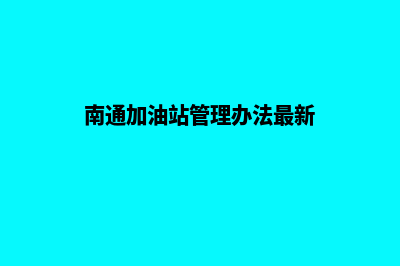 南通加油站管理办法最新